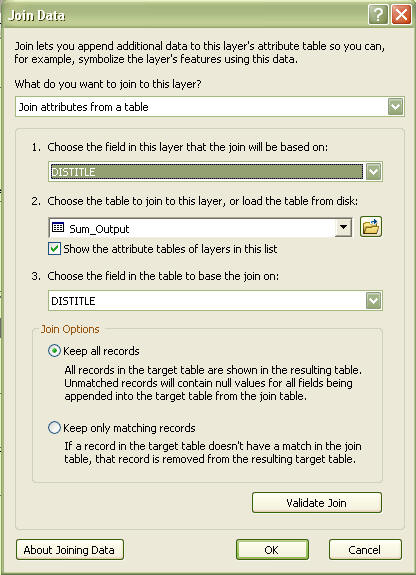 Join Data

Join lets you append additional data to this layer's attribute table so you can, for example, symbolize the layer's features using this data.

What do you want to join to this layer?

Join attributes from a table

1. Choose the field in this layer that the join will be based on:

DISTITLE

2. Choose the table to join to this layer, or load the table from disk:

Sum_Output

Show the attribute tables of layers in this list

3. Choose the field in the table to base the join on:

DISTITLE

Join Options

Keep all records

All records in the target table are shown in the resulting table. Unmatched records will contain null values for all fields being appended into the target table from the join table.

Keep only matching records

If a record in the target table doesn't have a match in the join table, that record is removed from the resulting target table.

Validate Join

About Joining Data

OK

Cancel